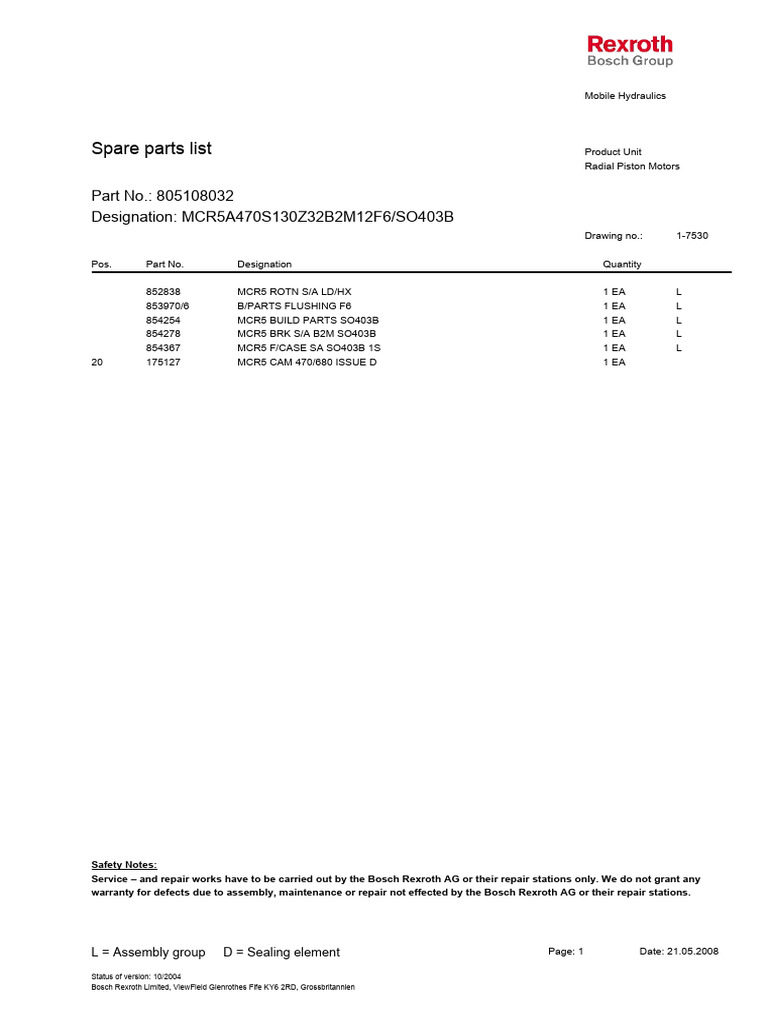 Rexroth
Bosch Group

Mobile Hydraulics

Spare parts list

Product Unit
Radial Piston Motors

Part No.: 805108032
Designation: MCR5A470S130Z32B2M12F6/SO403B

Drawing no.: 1-7530

| Pos. | Part No. | Designation | Quantity | |
|---|---|---|---|---|
| | 852838 | MCR5 ROTN S/A LD/HX | 1 EA | L |
| | 853970/6 | B/PARTS FLUSHING F6 | 1 EA | L |
| | 854254 | MCR5 BUILD PARTS SO403B | 1 EA | L |
| | 854278 | MCR5 BRK S/A B2M SO403B | 1 EA | L |
| | 854367 | MCR5 F/CASE SA SO403B 1S | 1 EA | L |
| 20 | 175127 | MCR5 CAM 470/680 ISSUE D | 1 EA | |

Safety Notes:
Service – and repair works have to be carried out by the Bosch Rexroth AG or their repair stations only. We do not grant any warranty for defects due to assembly, maintenance or repair not effected by the Bosch Rexroth AG or their repair stations.

L = Assembly group D = Sealing element

Page: 1

Date: 21.05.2008

Status of version: 10/2004
Bosch Rexroth Limited, ViewField Glenrothes Fife KY6 2RD, Grossbritannien